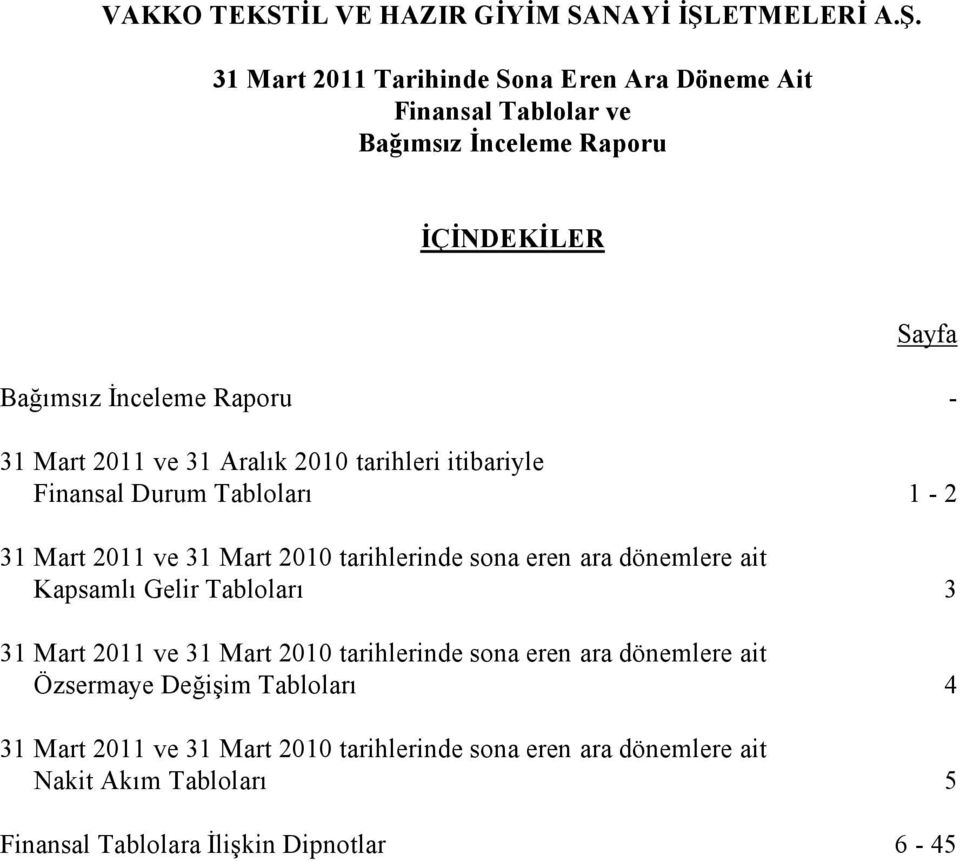 VAKKO TEKSTİL VE HAZIR GİYİM SANAYİ İŞLETMELERİ A.Ş.

31 Mart 2011 Tarihinde Sona Eren Ara Döneme Ait Finansal Tablolar ve Bağımsız İnceleme Raporu

İÇİNDEKİLER

Sayfa

Bağımsız İnceleme Raporu -

31 Mart 2011 ve 31 Aralık 2010 tarihleri itibariyle Finansal Durum Tabloları 1 - 2

31 Mart 2011 ve 31 Mart 2010 tarihlerinde sona eren ara dönemlere ait Kapsamlı Gelir Tabloları 3

31 Mart 2011 ve 31 Mart 2010 tarihlerinde sona eren ara dönemlere ait Özsermaye Değişim Tabloları 4

31 Mart 2011 ve 31 Mart 2010 tarihlerinde sona eren ara dönemlere ait Nakit Akım Tabloları 5

Finansal Tablolara İlişkin Dipnotlar 6 - 45